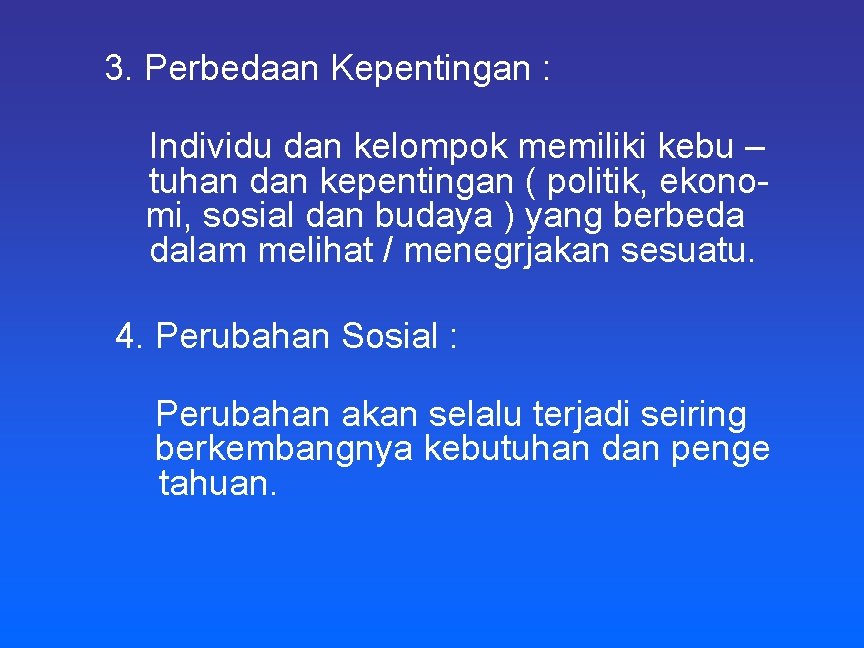 3. Perbedaan Kepentingan :

Individu dan kelompok memiliki kebu – tuhan dan kepentingan ( politik, ekonomi, sosial dan budaya ) yang berbeda dalam melihat / menegrjakan sesuatu.

4. Perubahan Sosial :

Perubahan akan selalu terjadi seiring berkembangnya kebutuhan dan penge tahuan.